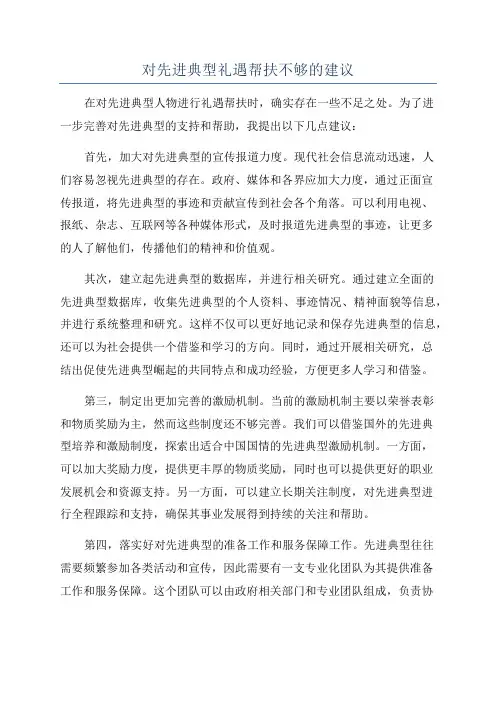 对先进典型礼遇帮扶不够的建议

在对先进典型人物进行礼遇帮扶时，确实存在一些不足之处。为了进一步完善对先进典型的支持和帮助，我提出以下几点建议：

首先，加大对先进典型的宣传报道力度。现代社会信息流动迅速，人们容易忽视先进典型的存在。政府、媒体和各界应加大力度，通过正面宣传报道，将先进典型的事迹和贡献宣传到社会各个角落。可以利用电视、报纸、杂志、互联网等各种媒体形式，及时报道先进典型的事迹，让更多的人了解他们，传播他们的精神和价值观。

其次，建立起先进典型的数据库，并进行相关研究。通过建立全面的先进典型数据库，收集先进典型的个人资料、事迹情况、精神面貌等信息，并进行系统整理和研究。这样不仅可以更好地记录和保存先进典型的信息，还可以为社会提供一个借鉴和学习的方向。同时，通过开展相关研究，总结出促使先进典型崛起的共同特点和成功经验，方便更多人学习和借鉴。

第三，制定出更加完善的激励机制。当前的激励机制主要以荣誉表彰和物质奖励为主，然而这些制度还不够完善。我们可以借鉴国外的先进典型培养和激励制度，探索出适合中国国情的先进典型激励机制。一方面，可以加大奖励力度，提供更丰厚的物质奖励，同时也可以提供更好的职业发展机会和资源支持。另一方面，可以建立长期关注制度，对先进典型进行全程跟踪和支持，确保其事业发展得到持续的关注和帮助。

第四，落实好对先进典型的准备工作和服务保障工作。先进典型往往需要频繁参加各类活动和宣传，因此需要有一支专业化团队为其提供准备工作和服务保障。这个团队可以由政府相关部门和专业团队组成，负责协